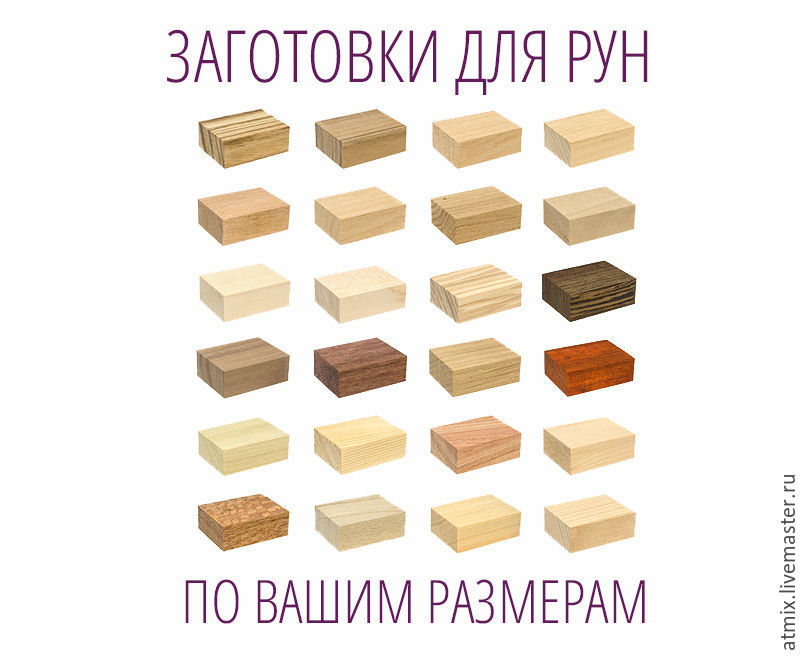 ЗАГОТОВКИ ДЛЯ РУН

ПО ВАШИМ РАЗМЕРАМ

atmix.livemaster.ru